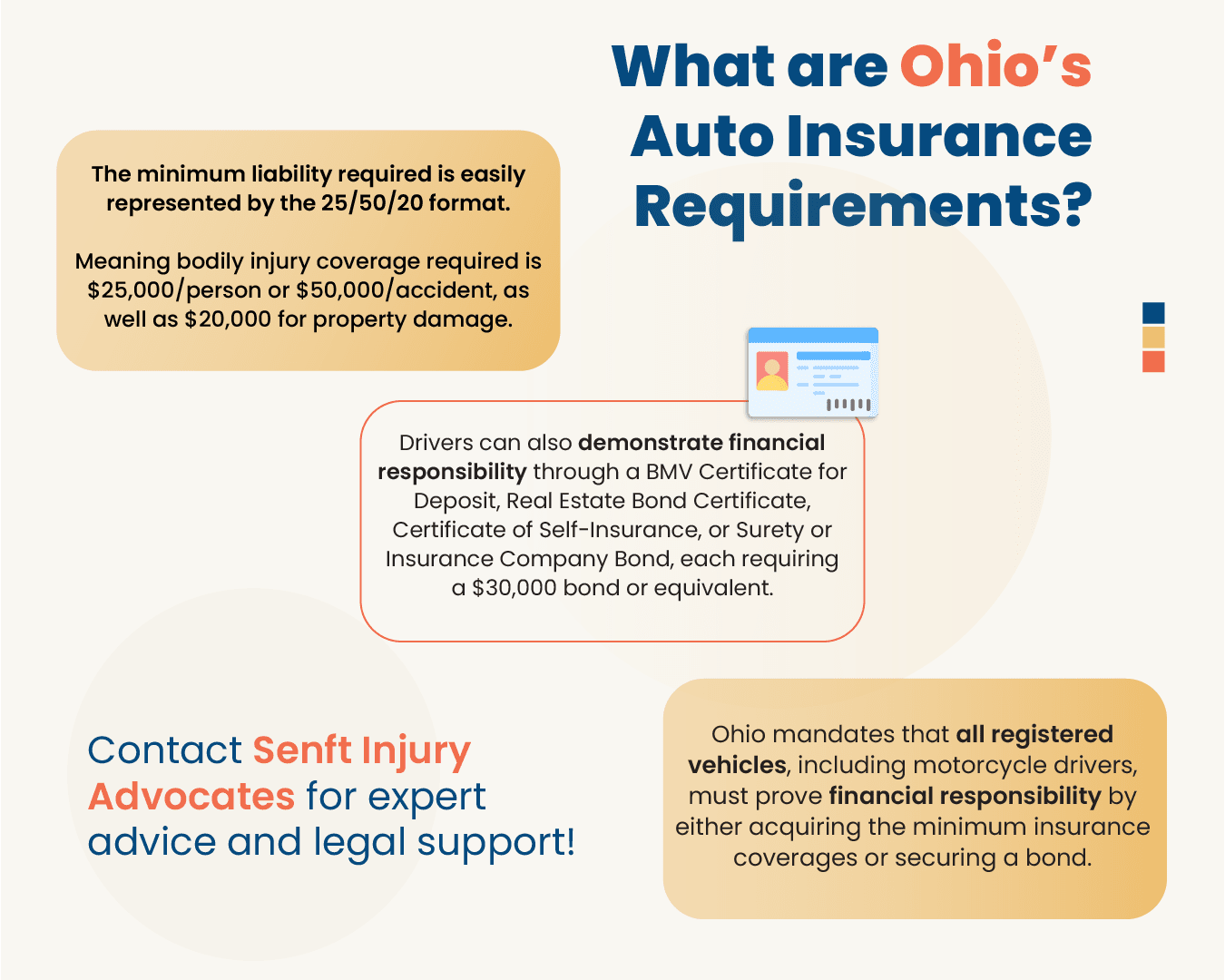 What are Ohio's Auto Insurance Requirements?

The minimum liability required is easily represented by the 25/50/20 format.

Meaning bodily injury coverage required is \$25,000/person or \$50,000/accident, as well as \$20,000 for property damage.

Drivers can also demonstrate financial responsibility through a BMV Certificate for Deposit, Real Estate Bond Certificate, Certificate of Self-Insurance, or Surety or Insurance Company Bond, each requiring a \$30,000 bond or equivalent.

Contact Senft Injury Advocates for expert advice and legal support!

Ohio mandates that all registered vehicles, including motorcycle drivers, must prove financial responsibility by either acquiring the minimum insurance coverages or securing a bond.